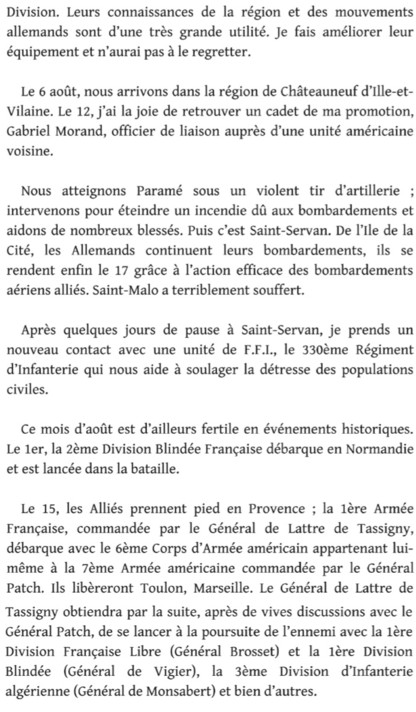 Division. Leurs connaissances de la région et des mouvements allemands sont d'une très grande utilité. Je fais améliorer leur équipement et n'aurai pas à le regretter.

Le 6 août, nous arrivons dans la région de Châteauneuf d'Ille-et-Vilaine. Le 12, j'ai la joie de retrouver un cadet de ma promotion, Gabriel Morand, officier de liaison auprès d'une unité américaine voisine.

Nous atteignons Paramé sous un violent tir d'artillerie ; intervenons pour éteindre un incendie dû aux bombardements et aidons de nombreux blessés. Puis c'est Saint-Servan. De l'Ile de la Cité, les Allemands continuent leurs bombardements, ils se rendent enfin le 17 grâce à l'action efficace des bombardements aériens alliés. Saint-Malo a terriblement souffert.

Après quelques jours de pause à Saint-Servan, je prends un nouveau contact avec une unité de F.F.I., le 330ème Régiment d'Infanterie qui nous aide à soulager la détresse des populations civiles.

Ce mois d'août est d'ailleurs fertile en événements historiques. Le 1er, la 2ème Division Blindée Française débarque en Normandie et est lancée dans la bataille.

Le 15, les Alliés prennent pied en Provence ; la 1ère Armée Française, commandée par le Général de Lattre de Tassigny, débarque avec le 6ème Corps d'Armée américain appartenant lui-même à la 7ème Armée américaine commandée par le Général Patch. Ils libèreront Toulon, Marseille. Le Général de Lattre de Tassigny obtiendra par la suite, après de vives discussions avec le Général Patch, de se lancer à la poursuite de l'ennemi avec la 1ère Division Française Libre (Général Brosset) et la 1ère Division Blindée (Général de Vigier), la 3ème Division d'Infanterie algérienne (Général de Monsabert) et bien d'autres.